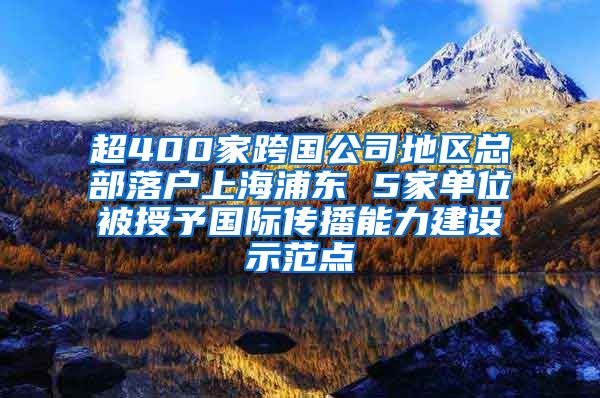 超400家跨国公司地区总部落户上海浦东 5家单位被授予国际传播能力建设示范点